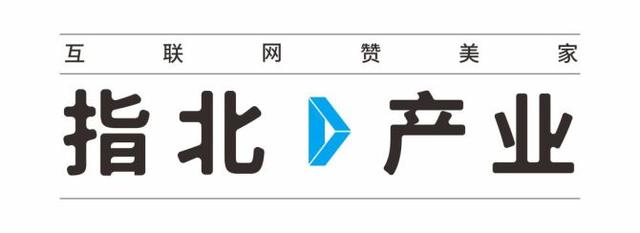 互联网赞美家

指北 产业